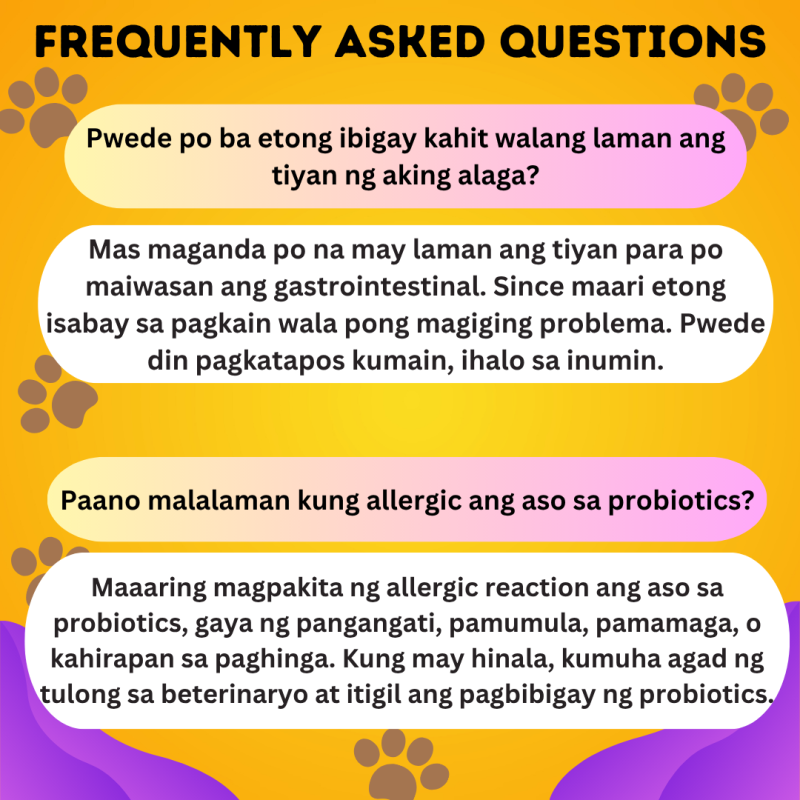 FREQUENTLY ASKED QUESTIONS

Pwede po ba etong ibigay kahit walang laman ang tiyan ng aking alaga?

Mas maganda po na may laman ang tiyan para po maiwasan ang gastrointestinal. Since maari etong isabay sa pagkain wala pong magiging problema. Pwede din pagkatapos kumain, ihalo sa inumin.

Paano malalaman kung allergic ang aso sa probiotics?

Maaaring magpakita ng allergic reaction ang aso sa probiotics, gaya ng pangangati, pamumula, pamamaga, o kahirapan sa paghinga. Kung may hinala, kumuha agad ng tulong sa beterinaryo at itigil ang pagbibigay ng probiotics.